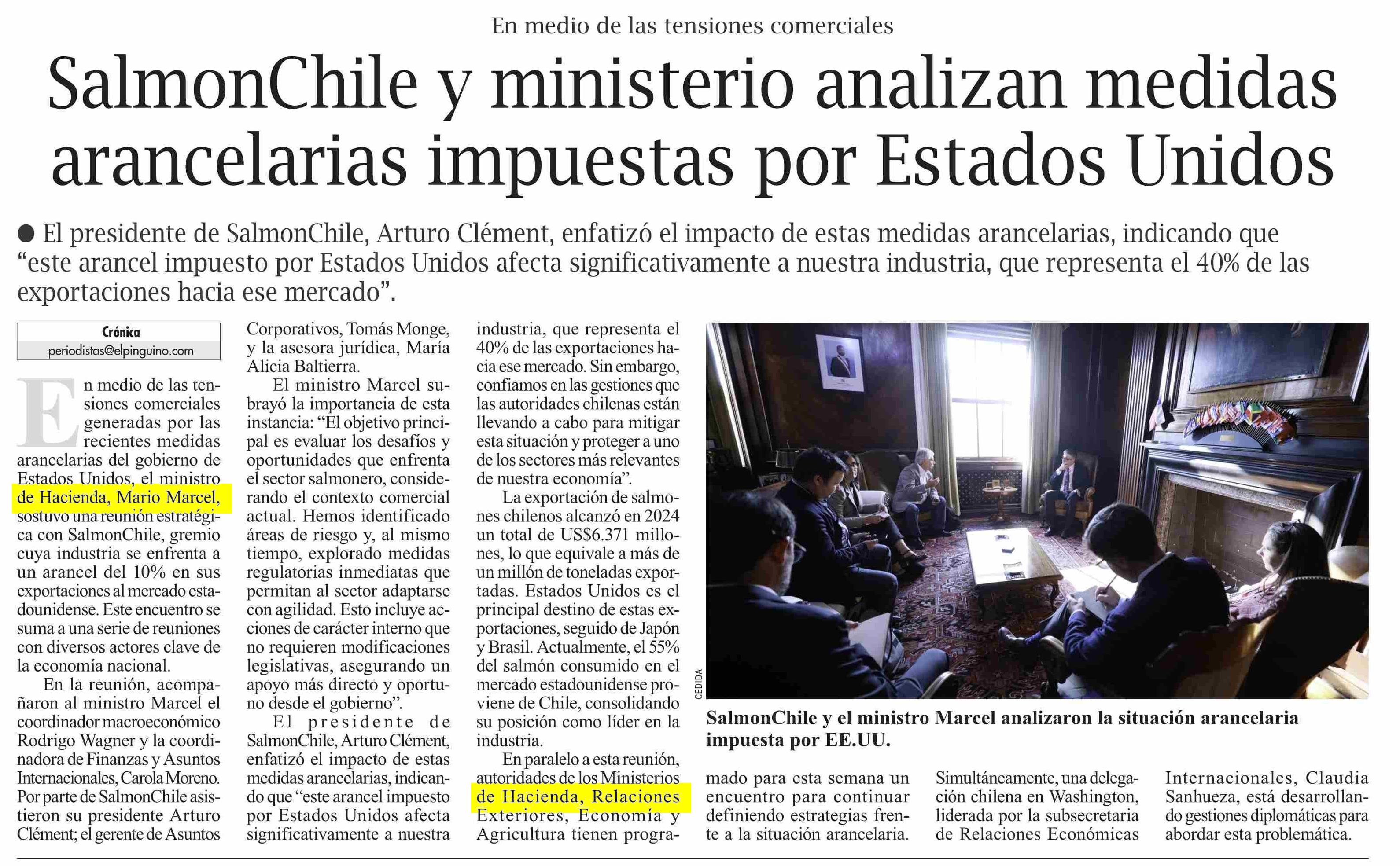 En medio de las tensiones comerciales

SalmonChile y ministerio analizan medidas arancelarias impuestas por Estados Unidos

• El presidente de SalmonChile, Arturo Clément, enfatizó el impacto de estas medidas arancelarias, indicando que "este arancel impuesto por Estados Unidos afecta significativamente a nuestra industria, que representa el 40% de las exportaciones hacia ese mercado".

Crónica
periodistas@elpinguino.com

En medio de las tensiones comerciales generadas por las recientes medidas arancelarias del gobierno de Estados Unidos, el ministro de Hacienda, Mario Marcel, sostuvo una reunión estratégica con SalmonChile, gremio cuya industria se enfrenta a un arancel del 10% en sus exportaciones al mercado estadounidense. Este encuentro se suma a una serie de reuniones con diversos actores clave de la economía nacional.

En la reunión, acompañaron al ministro Marcel el coordinador macroeconómico Rodrigo Wagner y la coordinadora de Finanzas y Asuntos Internacionales, Carola Moreno. Por parte de SalmonChile asistieron su presidente Arturo Clément; el gerente de Asuntos Corporativos, Tomás Monge, y la asesora jurídica, María Alicia Baltierra.

El ministro Marcel subrayó la importancia de esta instancia: "El objetivo principal es evaluar los desafíos y oportunidades que enfrenta el sector salmonero, considerando el contexto comercial actual. Hemos identificado áreas de riesgo y, al mismo tiempo, explorado medidas regulatorias inmediatas que permitan al sector adaptarse con agilidad. Esto incluye acciones de carácter interno que no requieren modificaciones legislativas, asegurando un apoyo más directo y oportuno desde el gobierno".

El presidente de SalmonChile, Arturo Clément, enfatizó el impacto de estas medidas arancelarias, indicando que "este arancel impuesto por Estados Unidos afecta significativamente a nuestra industria, que representa el 40% de las exportaciones hacia ese mercado. Sin embargo, confiamos en las gestiones que las autoridades chilenas están llevando a cabo para mitigar esta situación y proteger a uno de los sectores más relevantes de nuestra economía".

La exportación de salmones chilenos alcanzó en 2024 un total de US$6.371 millones, lo que equivale a más de un millón de toneladas exportadas. Estados Unidos es el principal destino de estas exportaciones, seguido de Japón y Brasil. Actualmente, el 55% del salmón consumido en el mercado estadounidense proviene de Chile, consolidando su posición como líder en la industria.

En paralelo a esta reunión, autoridades de los Ministerios de Hacienda, Relaciones Exteriores, Economía y Agricultura tienen programado para esta semana un encuentro para continuar definiendo estrategias frente a la situación arancelaria.

Simultáneamente, una delegación chilena en Washington, liderada por la subsecretaria de Relaciones Económicas Internacionales, Claudia Sanhueza, está desarrollando gestiones diplomáticas para abordar esta problemática.

CEDIDA

SalmonChile y el ministro Marcel analizaron la situación arancelaria impuesta por EE.UU.